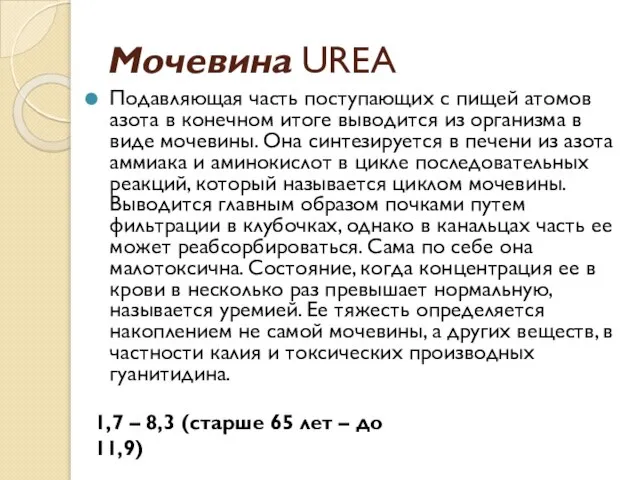 Мочевина UREA

Подавляющая часть поступающих с пищей атомов азота в конечном итоге выводится из организма в виде мочевины. Она синтезируется в печени из азота аммиака и аминокислот в цикле последовательных реакций, который называется циклом мочевины. Выводится главным образом почками путем фильтрации в клубочках, однако в канальцах часть ее может реабсорбироваться. Сама по себе она малотоксична. Состояние, когда концентрация ее в крови в несколько раз превышает нормальную, называется уремией. Ее тяжесть определяется накоплением не самой мочевины, а других веществ, в частности калия и токсических производных гуанитидина.

1,7 – 8,3 (старше 65 лет – до 11,9)